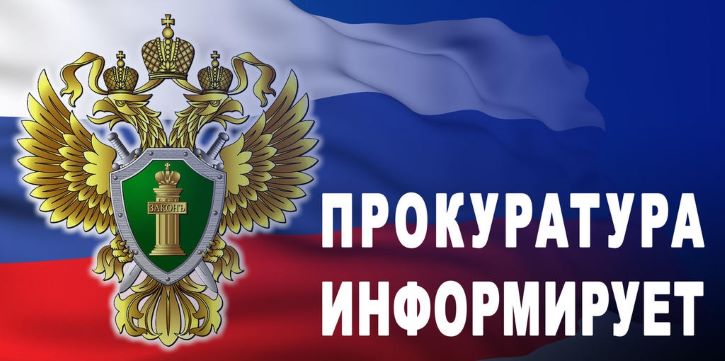 ЗАКОНЪ

ПРОКУРАТУРА ИНФОРМИРУЕТ